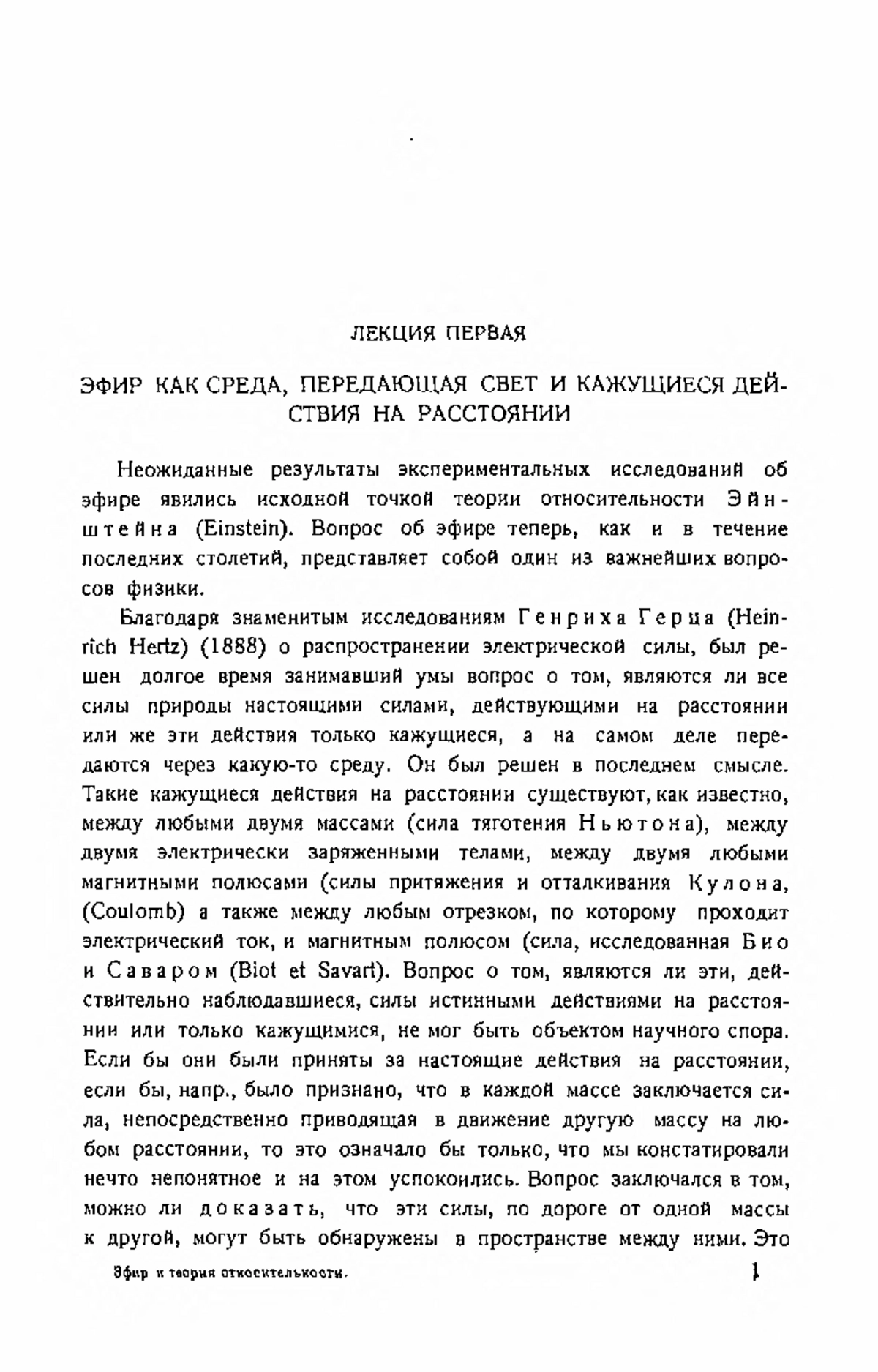 ЛЕКЦИЯ ПЕРВАЯ

ЭФИР КАК СРЕДА, ПЕРЕДАЮЩАЯ СВЕТ И КАЖУЩИЕСЯ ДЕЙСТВИЯ НА РАССТОЯНИИ

Неожиданные результаты экспериментальных исследований об эфире явились исходной точкой теории относительности Эйнштейна (Einstein). Вопрос об эфире теперь, как и в течение последних столетий, представляет собой один из важнейших вопросов физики.

Благодаря знаменитым исследованиям Генриха Герца (Heinrich Hertz) (1888) о распространении электрической силы, был решен долгое время занимавший умы вопрос о том, являются ли все силы природы настоящими силами, действующими на расстоянии или же эти действия только кажущиеся, а на самом деле передаются через какую-то среду. Он был решен в последнем смысле. Такие кажущиеся действия на расстоянии существуют, как известно, между любыми двумя массами (сила тяготения Ньютона), между двумя электрически заряженными телами, между двумя любыми магнитными полюсами (силы притяжения и отталкивания Кулона, (Coulomb) а также между любым отрезком, по которому проходит электрический ток, и магнитным полюсом (сила, исследованная Био и Саваром (Biot et Savart). Вопрос о том, являются ли эти, действительно наблюдавшиеся, силы истинными действиями на расстоянии или только кажущимися, не мог быть объектом научного спора. Если бы они были приняты за настоящие действия на расстоянии, если бы, напр., было признано, что в каждой массе заключается сила, непосредственно приводящая в движение другую массу на любом расстоянии, то это означало бы только, что мы констатировали нечто непонятное и на этом успокоились. Вопрос заключался в том, можно ли доказать, что эти силы, по дороге от одной массы к другой, могут быть обнаружены в пространстве между ними. Это

Эфир и теория относительности.

1